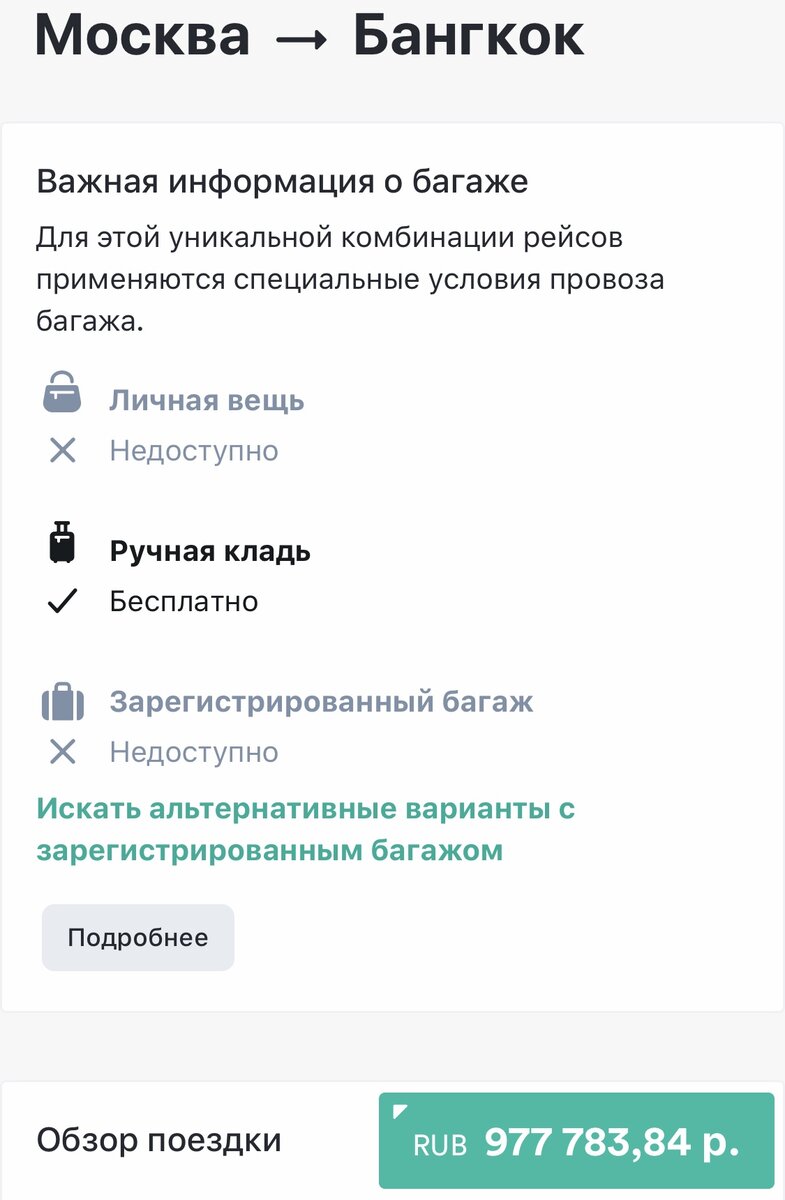 Москва → Бангкок

Важная информация о багаже

Для этой уникальной комбинации рейсов применяются специальные условия провоза багажа.

Личная вещь

Недоступно

Ручная кладь

Бесплатно

Зарегистрированный багаж

Недоступно

Искать альтернативные варианты с зарегистрированным багажом

Подробнее

Обзор поездки

RUB 977 783,84 р.